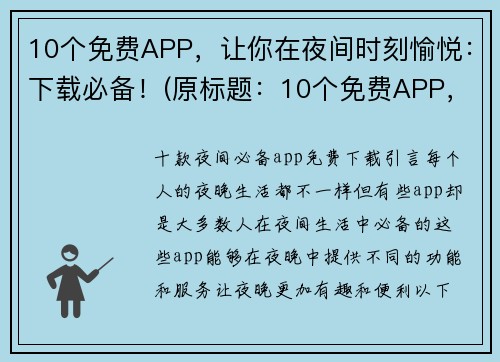 10个免费APP，让你在夜间时刻愉悦：下载必备！（原标题：10个免费APP，

十款夜间必备app免费下载引言每个人的夜晚生活都不一样但有些app却是大多数人在夜间生活中必备的这些app能够在夜晚中提供不同的功能和服务让夜晚更加有趣和便利以下